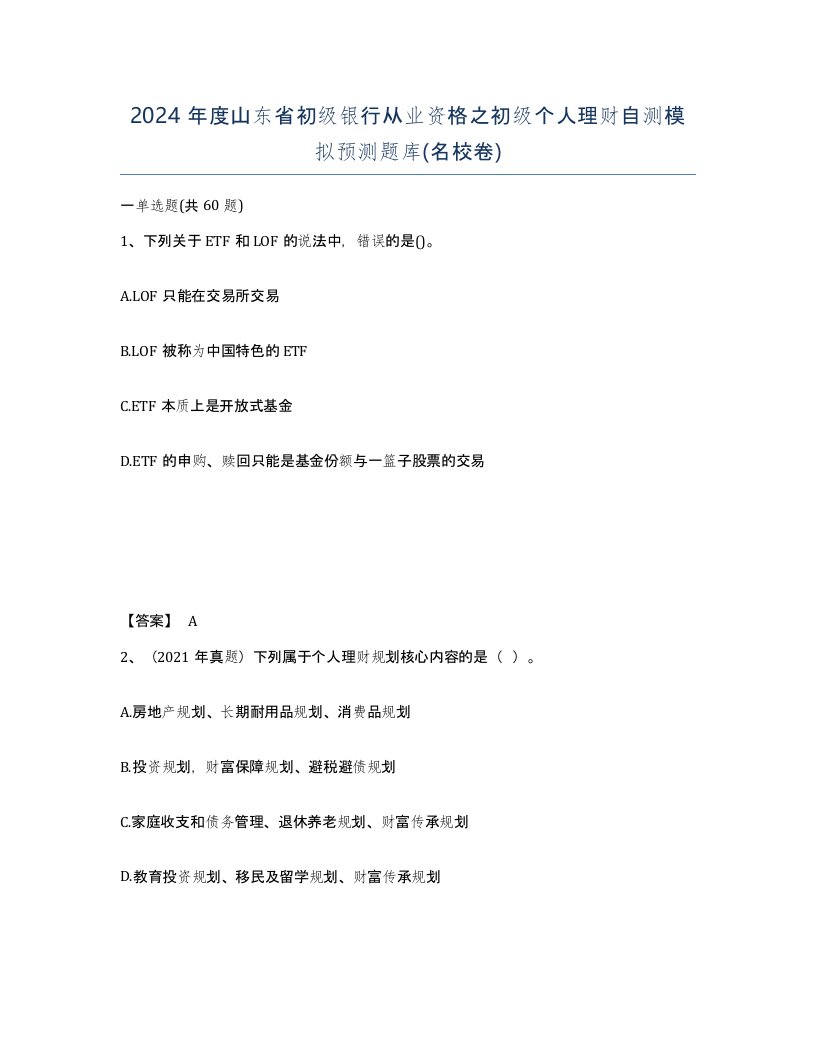 2024 年度山东省初级银行从业资格之初级个人理财自测模拟预测题库(名校卷)

一单选题(共 60 题)

1、下列关于 ETF 和 LOF 的说法中，错误的是()。

A.LOF 只能在交易所交易

B.LOF 被称为中国特色的 ETF

C.ETF 本质上是开放式基金

D.ETF 的申购、赎回只能是基金份额与一篮子股票的交易

【答案】 A

2、（2021 年真题）下列属于个人理财规划核心内容的是（ ）。

A.房地产规划、长期耐用品规划、消费品规划

B.投资规划，财富保障规划、避税避债规划

C.家庭收支和债务管理、退休养老规划、财富传承规划

D.教育投资规划、移民及留学规划、财富传承规划